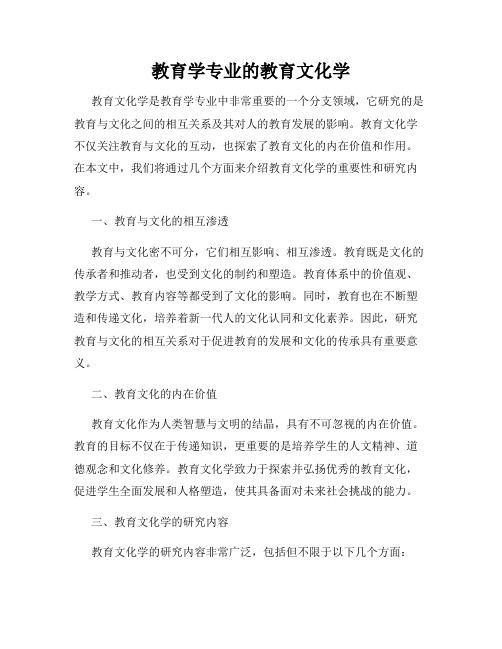 教育学专业的教育文化学

教育文化学是教育学专业中非常重要的一个分支领域，它研究的是教育与文化之间的相互关系及其对人的教育发展的影响。教育文化学不仅关注教育与文化的互动，也探索了教育文化的内在价值和作用。在本文中，我们将通过几个方面来介绍教育文化学的重要性和研究内容。

一、教育与文化的相互渗透

教育与文化密不可分，它们相互影响、相互渗透。教育既是文化的传承者和推动者，也受到文化的制约和塑造。教育体系中的价值观、教学方式、教育内容等都受到了文化的影响。同时，教育也在不断塑造和传递文化，培养着新一代人的文化认同和文化素养。因此，研究教育与文化的相互关系对于促进教育的发展和文化的传承具有重要意义。

二、教育文化的内在价值

教育文化作为人类智慧与文明的结晶，具有不可忽视的内在价值。教育的目标不仅在于传递知识，更重要的是培养学生的人文精神、道德观念和文化修养。教育文化学致力于探索并弘扬优秀的教育文化，促进学生全面发展和人格塑造，使其具备面对未来社会挑战的能力。

三、教育文化学的研究内容

教育文化学的研究内容非常广泛，包括但不限于以下几个方面：